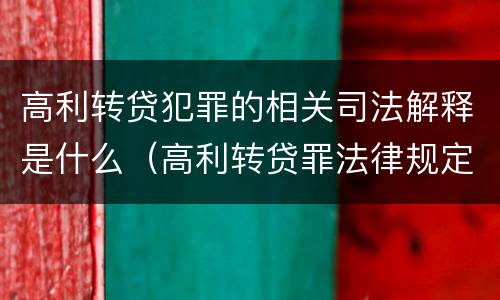 高利转贷犯罪的相关司法解释是什么（高利转贷罪法律规定